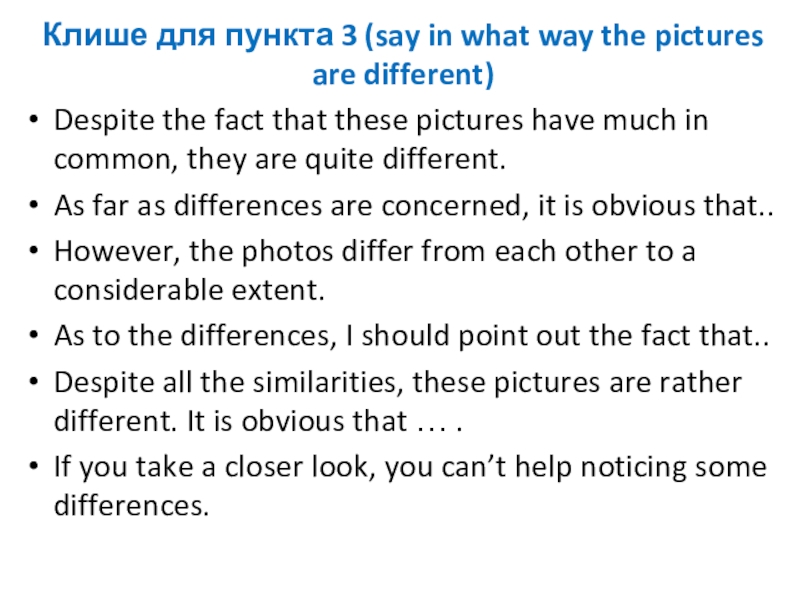 Клише для пункта 3 (say in what way the pictures are different)

• Despite the fact that these pictures have much in common, they are quite different.
• As far as differences are concerned, it is obvious that..
• However, the photos differ from each other to a considerable extent.
• As to the differences, I should point out the fact that..
• Despite all the similarities, these pictures are rather different. It is obvious that … .
• If you take a closer look, you can't help noticing some differences.